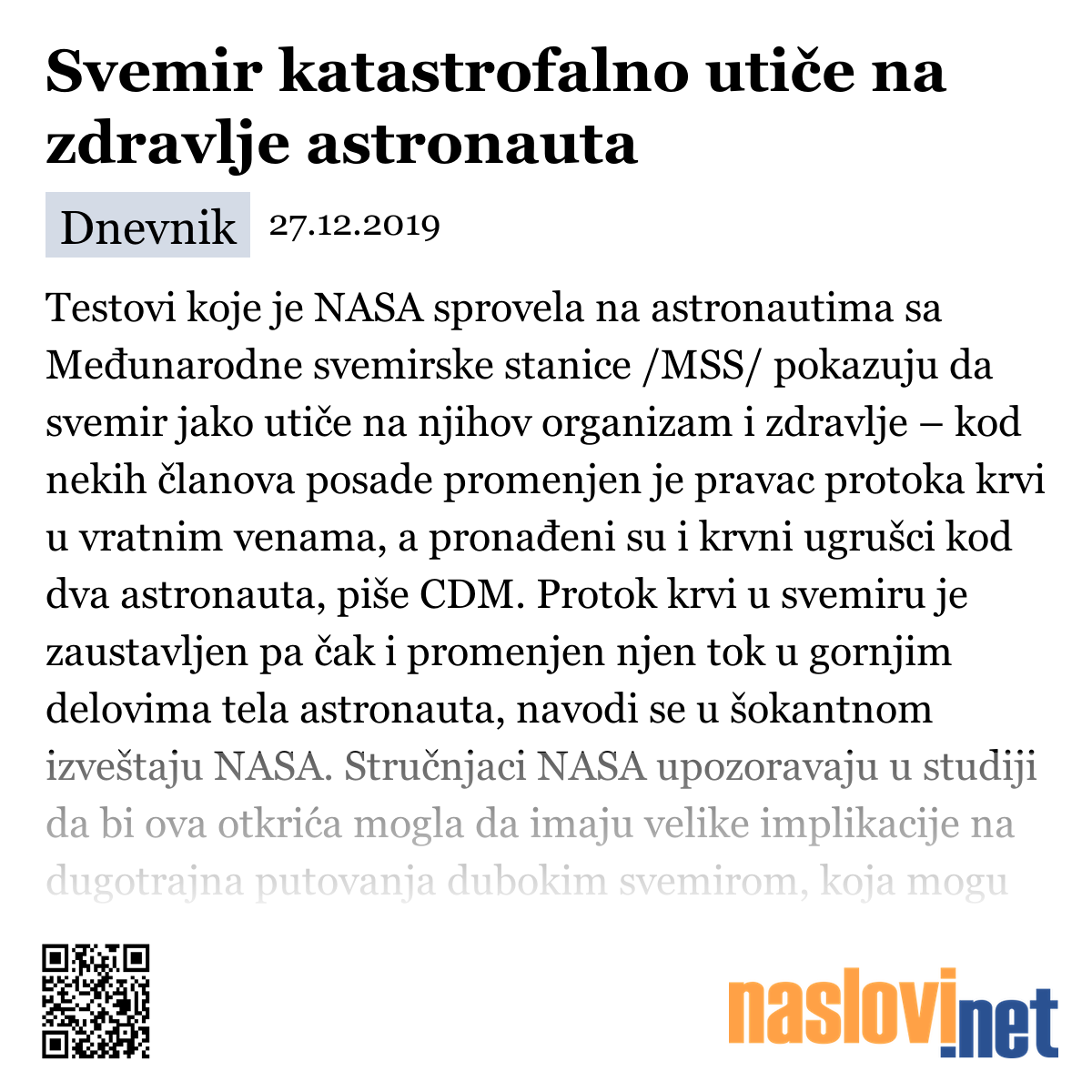 Svemir katastrofalno utiče na zdravlje astronauta

Dnevnik 27.12.2019

Testovi koje je NASA sprovela na astronautima sa Međunarodne svemirske stanice /MSS/ pokazuju da svemir jako utiče na njihov organizam i zdravlje – kod nekih članova posade promenjen je pravac protoka krvi u vratnim venama, a pronađeni su i krvni ugrušci kod dva astronauta, piše CDM. Protok krvi u svemiru je zaustavljen pa čak i promenjen njen tok u gornjim delovima tela astronauta, navodi se u šokantnom izveštaju NASA. Stručnjaci NASA upozoravaju u studiji da bi ova otkrića mogla da imaju velike implikacije na dugotrajna putovanja dubokim svemirom, koja mogu

naslovi.net